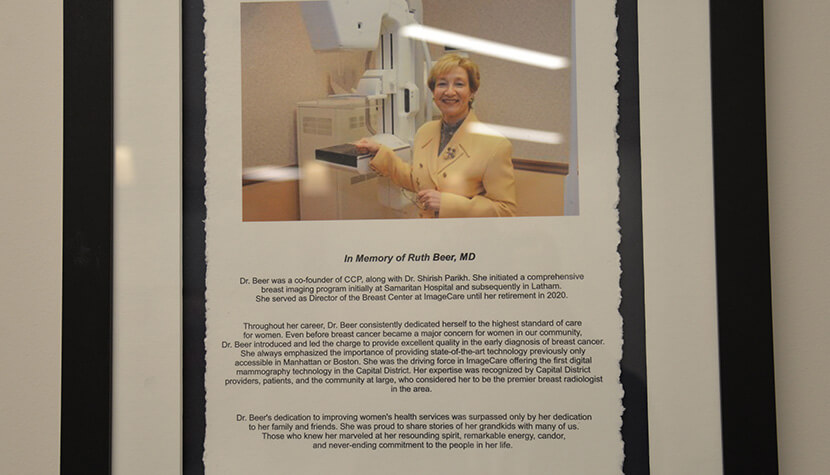 In Memory of Ruth Beer, MD

Dr. Beer was a co-founder of CCP, along with Dr. Shirish Parikh. She initiated a comprehensive breast imaging program initially at Samaritan Hospital and subsequently in Latham. She served as Director of the Breast Center at ImageCare until her retirement in 2020.

Throughout her career, Dr. Beer consistently dedicated herself to the highest standard of care for women. Even before breast cancer became a major concern for women in our community, Dr. Beer introduced and led the charge to provide excellent quality in the early diagnosis of breast cancer. She always emphasized the importance of providing state-of-the-art technology previously only accessible in Manhattan or Boston. She was the driving force in ImageCare offering the first digital mammography technology in the Capital District. Her expertise was recognized by Capital District providers, patients, and the community at large, who considered her to be the premier breast radiologist in the area.

Dr. Beer's dedication to improving women's health services was surpassed only by her dedication to her family and friends. She was proud to share stories of her grandkids with many of us. Those who knew her marveled at her resounding spirit, remarkable energy, candor, and never-ending commitment to the people in her life.